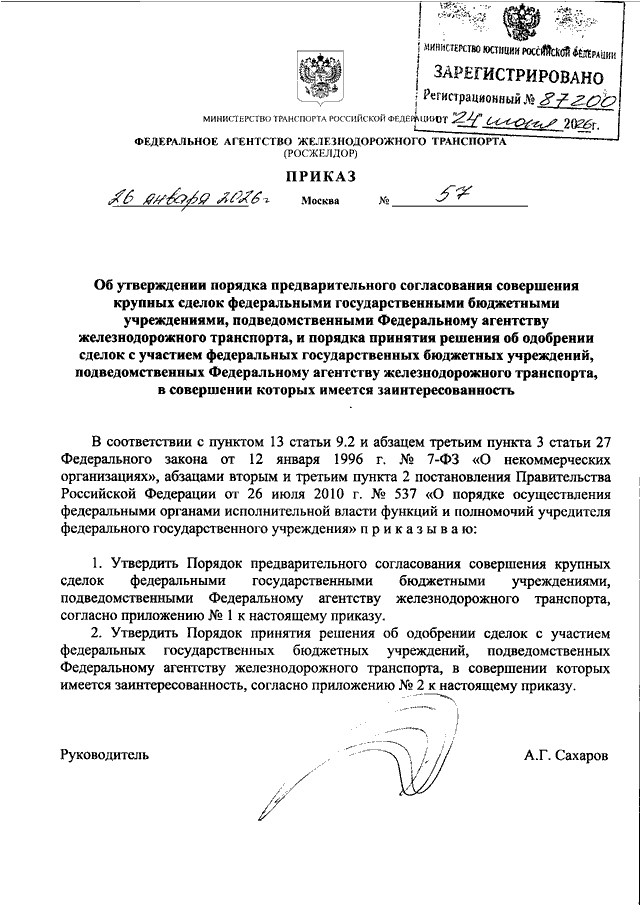 МИНИСТЕРСТВО ЮСТИЦИИ РОССИЙСКОЙ ФЕДЕРАЦИИ
ЗАРЕГИСТРИРОВАНО
Регистрационный № 87200
от 24 июня 2026г.

МИНИСТЕРСТВО ТРАНСПОРТА РОССИЙСКОЙ ФЕДЕРАЦИИ

ФЕДЕРАЛЬНОЕ АГЕНТСТВО ЖЕЛЕЗНОДОРОЖНОГО ТРАНСПОРТА
(РОСЖЕЛДОР)

ПРИКАЗ

26 января 2026г Москва № 57

Об утверждении порядка предварительного согласования совершения крупных сделок федеральными государственными бюджетными учреждениями, подведомственными Федеральному агентству железнодорожного транспорта, и порядка принятия решения об одобрении сделок с участием федеральных государственных бюджетных учреждений, подведомственных Федеральному агентству железнодорожного транспорта, в совершении которых имеется заинтересованность

В соответствии с пунктом 13 статьи 9.2 и абзацем третьим пункта 3 статьи 27 Федерального закона от 12 января 1996 г. № 7-ФЗ «О некоммерческих организациях», абзацами вторым и третьим пункта 2 постановления Правительства Российской Федерации от 26 июля 2010 г. № 537 «О порядке осуществления федеральными органами исполнительной власти функций и полномочий учредителя федерального государственного учреждения» п р и к а з ы в а ю:

1. Утвердить Порядок предварительного согласования совершения крупных сделок федеральными государственными бюджетными учреждениями, подведомственными Федеральному агентству железнодорожного транспорта, согласно приложению № 1 к настоящему приказу.

2. Утвердить Порядок принятия решения об одобрении сделок с участием федеральных государственных бюджетных учреждений, подведомственных Федеральному агентству железнодорожного транспорта, в совершении которых имеется заинтересованность, согласно приложению № 2 к настоящему приказу.

Руководитель А.Г. Сахаров